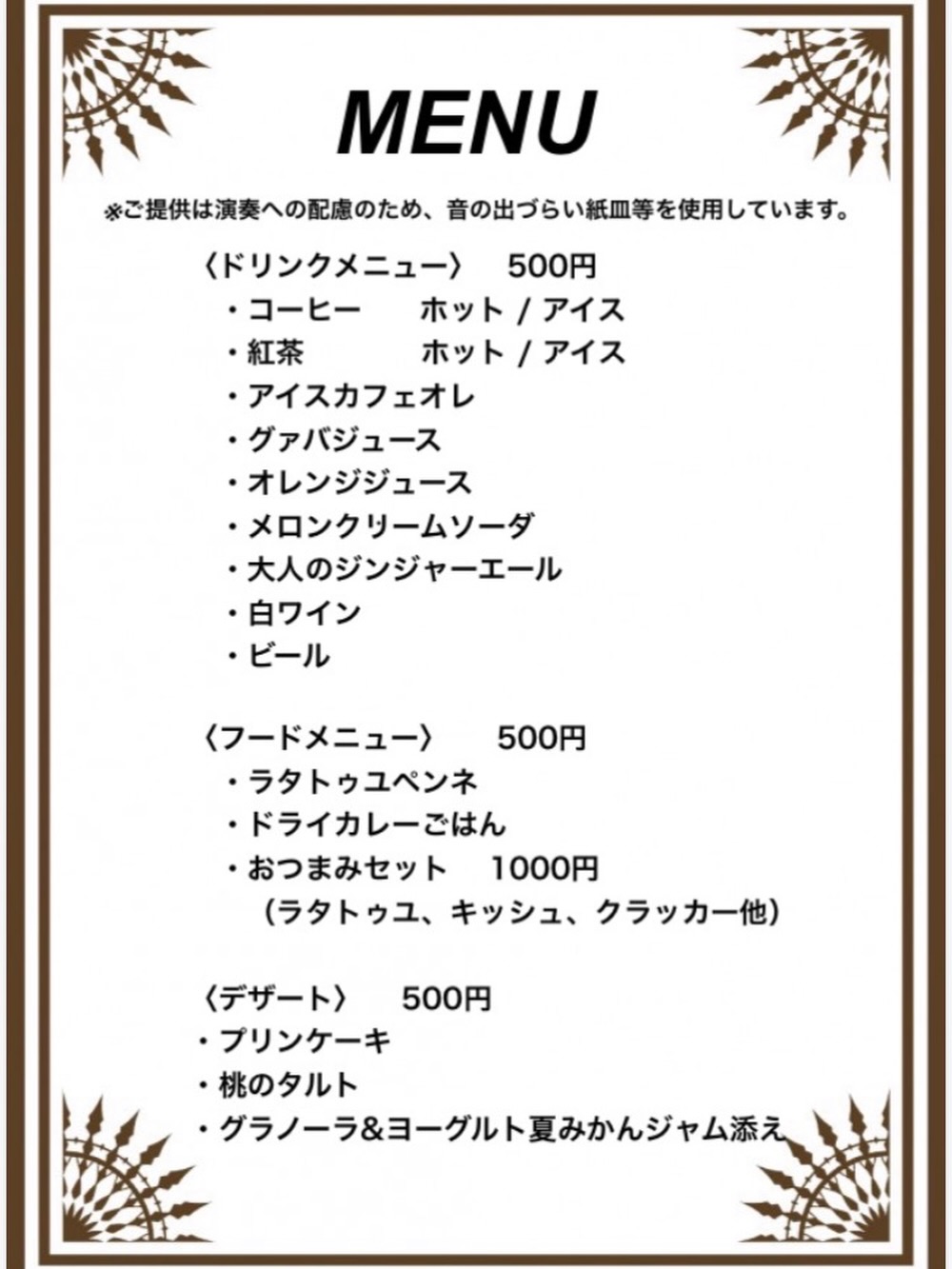 MENU

※ご提供は演奏への配慮のため、音の出づらい紙皿等を使用しています。

〈ドリンクメニュー〉 500円

・コーヒー ホット / アイス
・紅茶 ホット / アイス
・アイスカフェオレ
・グァバジュース
・オレンジジュース
・メロンクリームソーダ
・大人のジンジャーエール
・白ワイン
・ビール

〈フードメニュー〉 500円

・ラタトゥユペンネ
・ドライカレーごはん
・おつまみセット 1000円
（ラタトゥユ、キッシュ、クラッカー他）

〈デザート〉 500円

・プリンケーキ
・桃のタルト
・グラノーラ&ヨーグルト夏みかんジャム添え